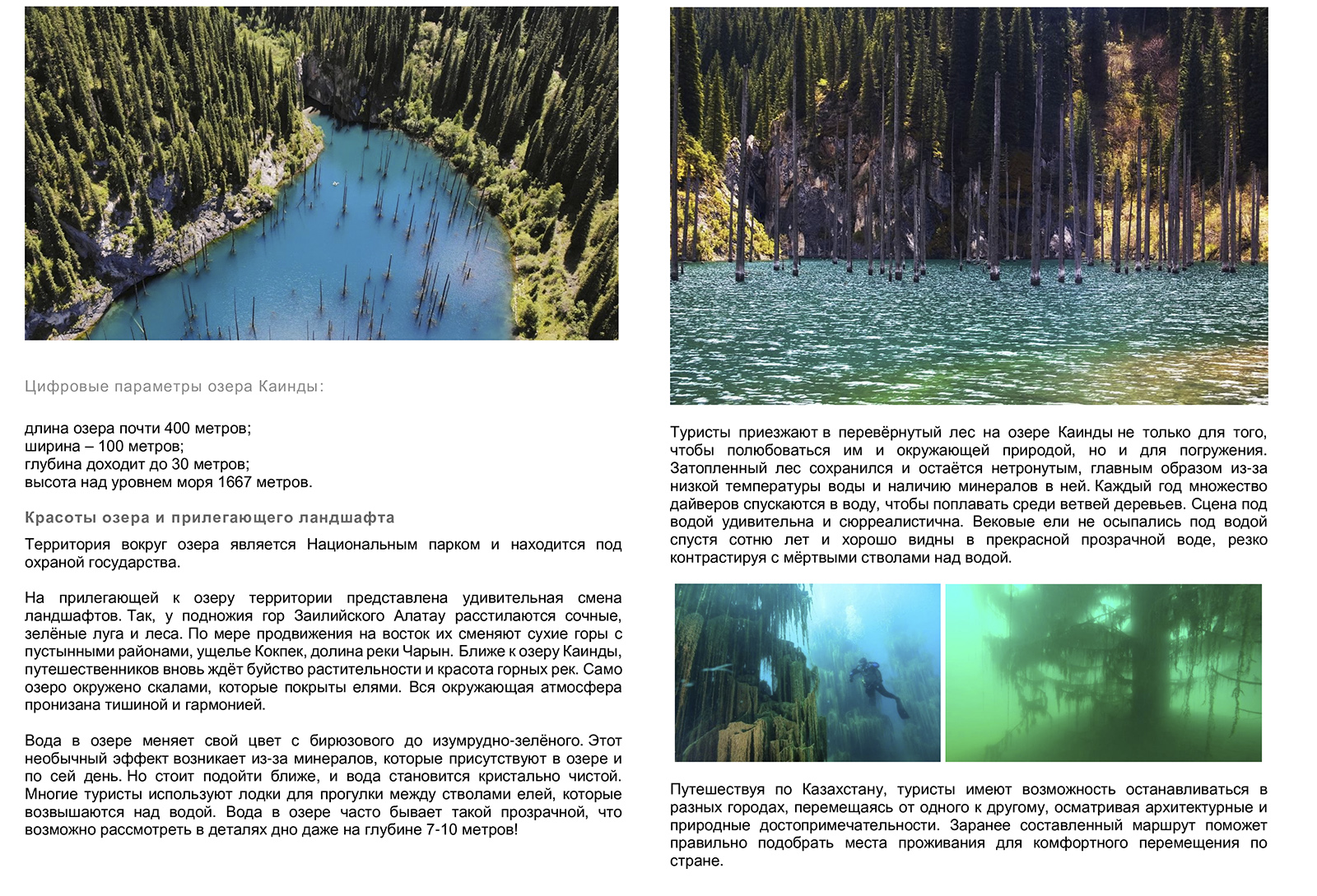 Цифровые параметры озера Каинды:

длина озера почти 400 метров;
ширина – 100 метров;
глубина доходит до 30 метров;
высота над уровнем моря 1667 метров.

Красоты озера и прилегающего ландшафта

Территория вокруг озера является Национальным парком и находится под охраной государства.

На прилегающей к озеру территории представлена удивительная смена ландшафтов. Так, у подножия гор Заилийского Алатау расстилаются сочные, зелёные луга и леса. По мере продвижения на восток их сменяют сухие горы с пустынными районами, ущелье Кокпек, долина реки Чарын. Ближе к озеру Каинды, путешественников вновь ждёт буйство растительности и красота горных рек. Само озеро окружено скалами, которые покрыты елями. Вся окружающая атмосфера пронизана тишиной и гармонией.

Вода в озере меняет свой цвет с бирюзового до изумрудно-зелёного. Этот необычный эффект возникает из-за минералов, которые присутствуют в озере и по сей день. Но стоит подойти ближе, и вода становится кристально чистой. Многие туристы используют лодки для прогулки между стволами елей, которые возвышаются над водой. Вода в озере часто бывает такой прозрачной, что возможно рассмотреть в деталях дно даже на глубине 7-10 метров!

Туристы приезжают в перевёрнутый лес на озере Каинды не только для того, чтобы полюбоваться им и окружающей природой, но и для погружения. Затопленный лес сохранился и остаётся нетронутым, главным образом из-за низкой температуры воды и наличию минералов в ней. Каждый год множество дайверов спускаются в воду, чтобы поплавать среди ветвей деревьев. Сцена под водой удивительна и сюрреалистична. Вековые ели не осыпались под водой спустя сотню лет и хорошо видны в прекрасной прозрачной воде, резко контрастируя с мёртвыми стволами над водой.

Путешествуя по Казахстану, туристы имеют возможность останавливаться в разных городах, перемещаясь от одного к другому, осматривая архитектурные и природные достопримечательности. Заранее составленный маршрут поможет правильно подобрать места проживания для комфортного перемещения по стране.